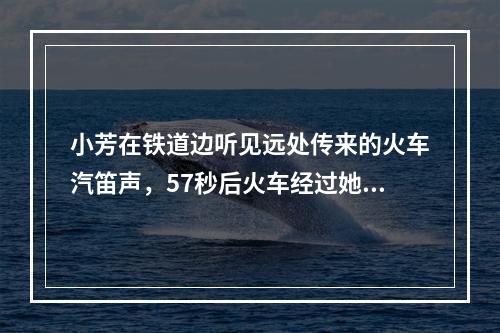 小芳在铁道边听见远处传来的火车汽笛声，57秒后火车经过她...